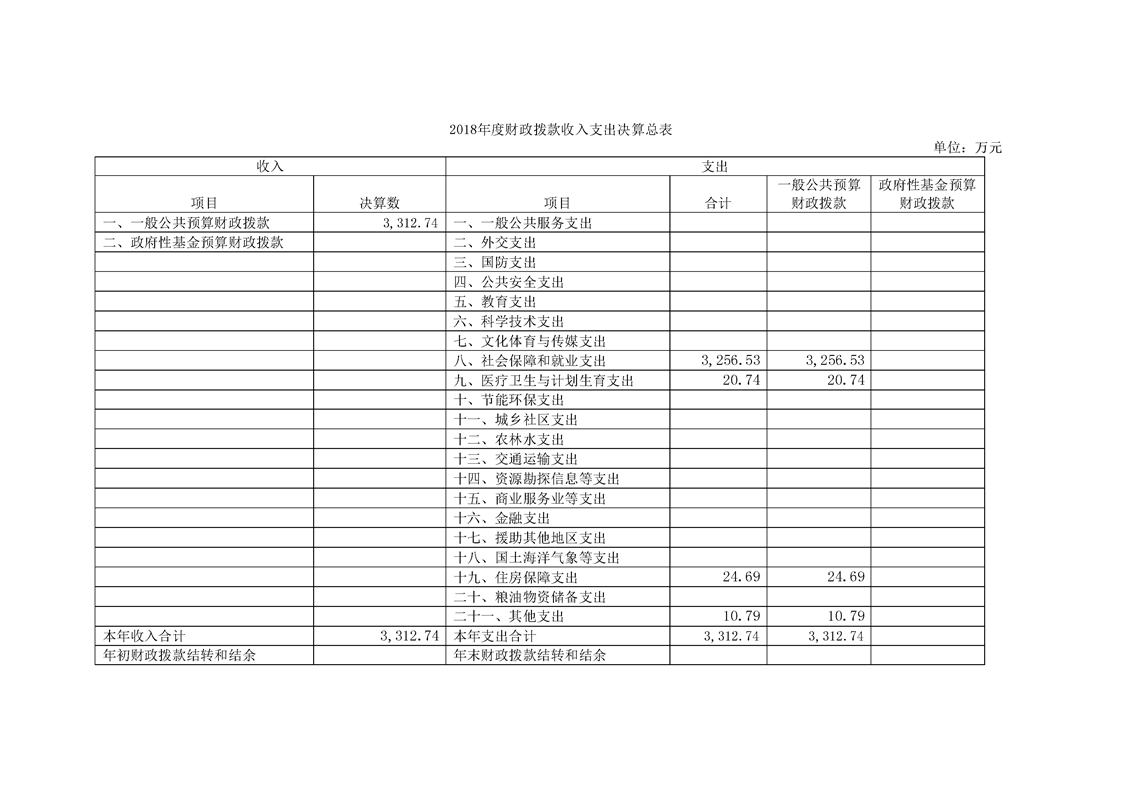 2018年度财政拨款收入支出决算总表

单位：万元

| 收入 | | 支出 | | | |
|---|---|---|---|---|---|
| 项目 | 决算数 | 项目 | 合计 | 一般公共预算财政拨款 | 政府性基金预算财政拨款 |
| 一、一般公共预算财政拨款 | 3,312.74 | 一、一般公共服务支出 | | | |
| 二、政府性基金预算财政拨款 | | 二、外交支出 | | | |
| | | 三、国防支出 | | | |
| | | 四、公共安全支出 | | | |
| | | 五、教育支出 | | | |
| | | 六、科学技术支出 | | | |
| | | 七、文化体育与传媒支出 | | | |
| | | 八、社会保障和就业支出 | 3,256.53 | 3,256.53 | |
| | | 九、医疗卫生与计划生育支出 | 20.74 | 20.74 | |
| | | 十、节能环保支出 | | | |
| | | 十一、城乡社区支出 | | | |
| | | 十二、农林水支出 | | | |
| | | 十三、交通运输支出 | | | |
| | | 十四、资源勘探信息等支出 | | | |
| | | 十五、商业服务业等支出 | | | |
| | | 十六、金融支出 | | | |
| | | 十七、援助其他地区支出 | | | |
| | | 十八、国土海洋气象等支出 | | | |
| | | 十九、住房保障支出 | 24.69 | 24.69 | |
| | | 二十、粮油物资储备支出 | | | |
| | | 二十一、其他支出 | 10.79 | 10.79 | |
| 本年收入合计 | 3,312.74 | 本年支出合计 | 3,312.74 | 3,312.74 | |
| 年初财政拨款结转和结余 | | 年末财政拨款结转和结余 | | | |